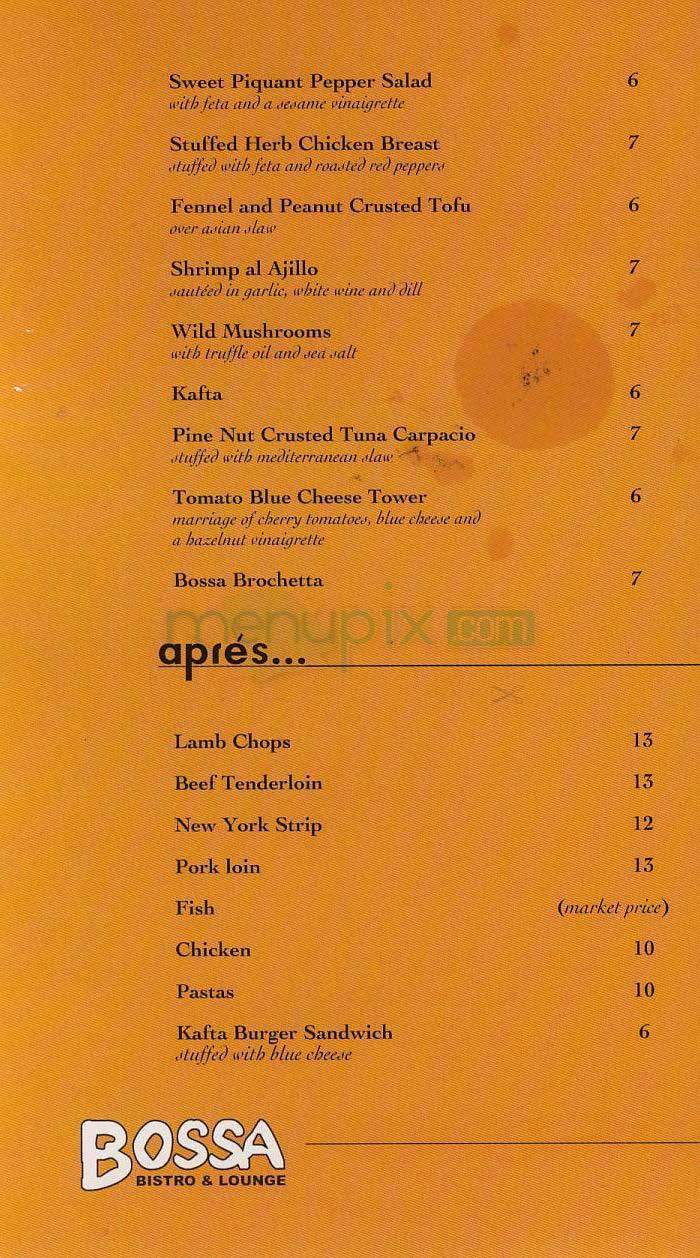 Sweet Piquant Pepper Salad 6
with feta and a sesame vinaigrette

Stuffed Herb Chicken Breast 7
stuffed with feta and roasted red peppers

Fennel and Peanut Crusted Tofu 6
over asian slaw

Shrimp al Ajillo 7
sautéed in garlic, white wine and dill

Wild Mushrooms 7
with truffle oil and sea salt

Kafta 6

Pine Nut Crusted Tuna Carpacio 7
stuffed with mediterranean slaw

Tomato Blue Cheese Tower 6
marriage of cherry tomatoes, blue cheese and a hazelnut vinaigrette

Bossa Brochetta 7

menupix.com

aprés...

Lamb Chops 13

Beef Tenderloin 13

New York Strip 12

Pork loin 13

Fish (market price)

Chicken 10

Pastas 10

Kafta Burger Sandwich 6
stuffed with blue cheese

BOSSA
BISTRO & LOUNGE